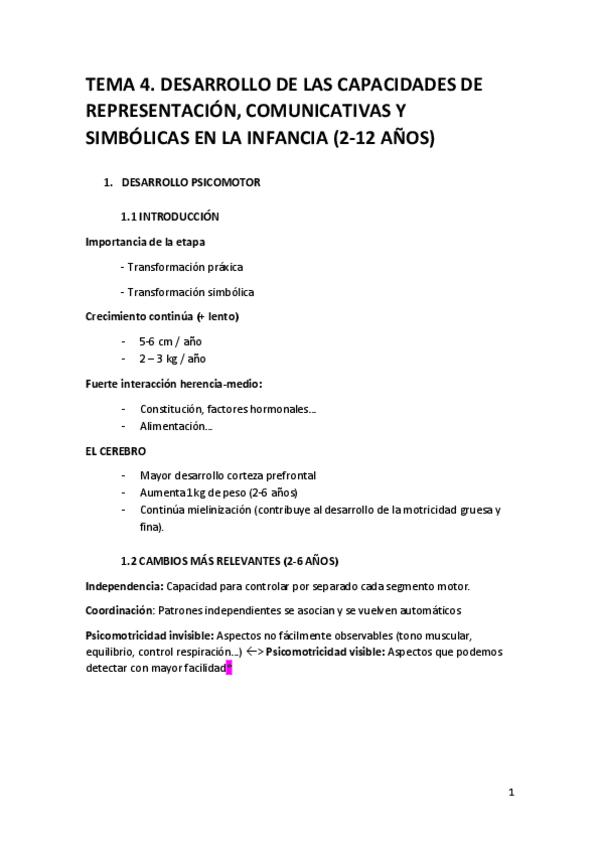 TEMA 4. DESARROLLO DE LAS CAPACIDADES DE REPRESENTACIÓN, COMUNICATIVAS Y SIMBÓLICAS EN LA INFANCIA (2-12 AÑOS)

1. DESARROLLO PSICOMOTOR

1.1 INTRODUCCIÓN

Importancia de la etapa

- Transformación práxica

- Transformación simbólica

Crecimiento continúa (+ lento)

- 5-6 cm / año
- 2 – 3 kg / año

Fuerte interacción herencia-medio:

- Constitución, factores hormonales…
- Alimentación…

EL CEREBRO

- Mayor desarrollo corteza prefrontal
- Aumenta 1 kg de peso (2-6 años)
- Continúa mielinización (contribuye al desarrollo de la motricidad gruesa y fina).

1.2 CAMBIOS MÁS RELEVANTES (2-6 AÑOS)

Independencia: Capacidad para controlar por separado cada segmento motor.

Coordinación: Patrones independientes se asocian y se vuelven automáticos

Psicomotricidad invisible: Aspectos no fácilmente observables (tono muscular, equilibrio, control respiración…) <-> Psicomotricidad visible: Aspectos que podemos detectar con mayor facilidad*

1